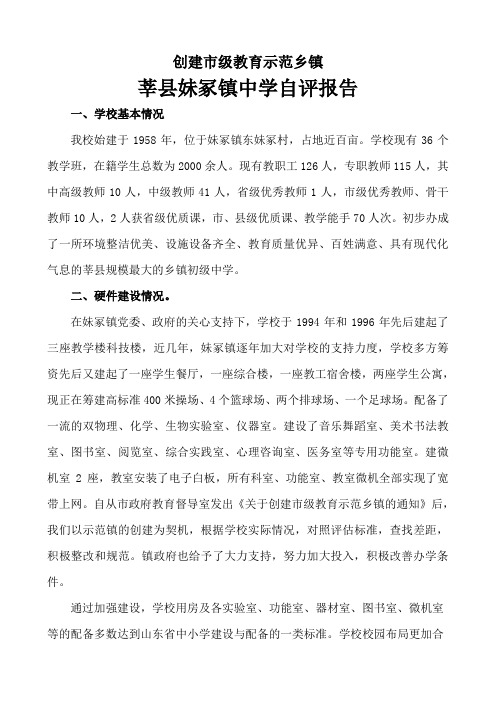 创建市级教育示范乡镇

莘县妹冢镇中学自评报告

一、学校基本情况

我校始建于 1958 年，位于妹冢镇东妹冢村，占地近百亩。学校现有 36 个教学班，在籍学生总数为 2000 余人。现有教职工 126 人，专职教师 115 人，其中高级教师 10 人，中级教师 41 人，省级优秀教师 1 人，市级优秀教师、骨干教师 10 人，2 人获省级优质课，市、县级优质课、教学能手 70 人次。初步办成了一所环境整洁优美、设施设备齐全、教育质量优异、百姓满意、具有现代化气息的莘县规模最大的乡镇初级中学。

二、硬件建设情况。

在妹冢镇党委、政府的关心支持下，学校于 1994 年和 1996 年先后建起了三座教学楼科技楼，近几年，妹冢镇逐年加大对学校的支持力度，学校多方筹资先后又建起了一座学生餐厅，一座综合楼，一座教工宿舍楼，两座学生公寓，现正在筹建高标准 400 米操场、4 个篮球场、两个排球场、一个足球场。配备了一流的双物理、化学、生物实验室、仪器室。建设了音乐舞蹈室、美术书法教室、图书室、阅览室、综合实践室、心理咨询室、医务室等专用功能室。建微机室 2 座，教室安装了电子白板，所有科室、功能室、教室微机全部实现了宽带上网。自从市政府教育督导室发出《关于创建市级教育示范乡镇的通知》后，我们以示范镇的创建为契机，根据学校实际情况，对照评估标准，查找差距，积极整改和规范。镇政府也给予了大力支持，努力加大投入，积极改善办学条件。

通过加强建设，学校用房及各实验室、功能室、器材室、图书室、微机室等的配备多数达到山东省中小学建设与配备的一类标准。学校校园布局更加合